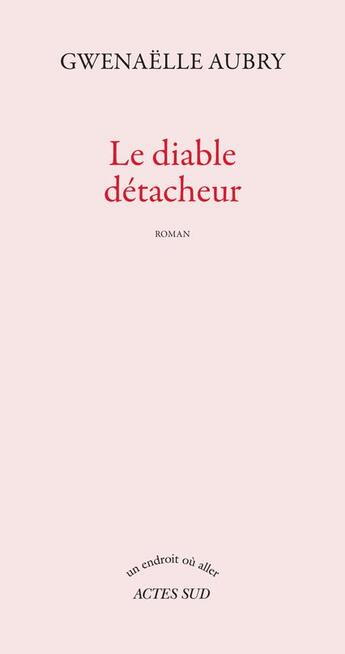 GWENAËLLE AUBRY

Le diable détacheur

ROMAN

un endroit où aller
ACTES SUD